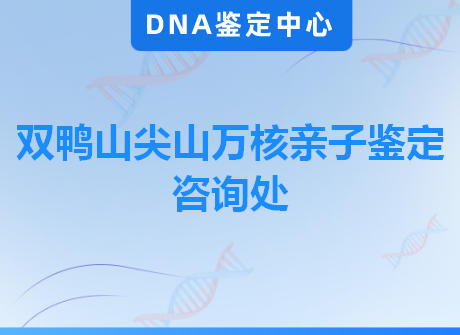 DNA鉴定中心

双鸭山尖山万核亲子鉴定咨询处